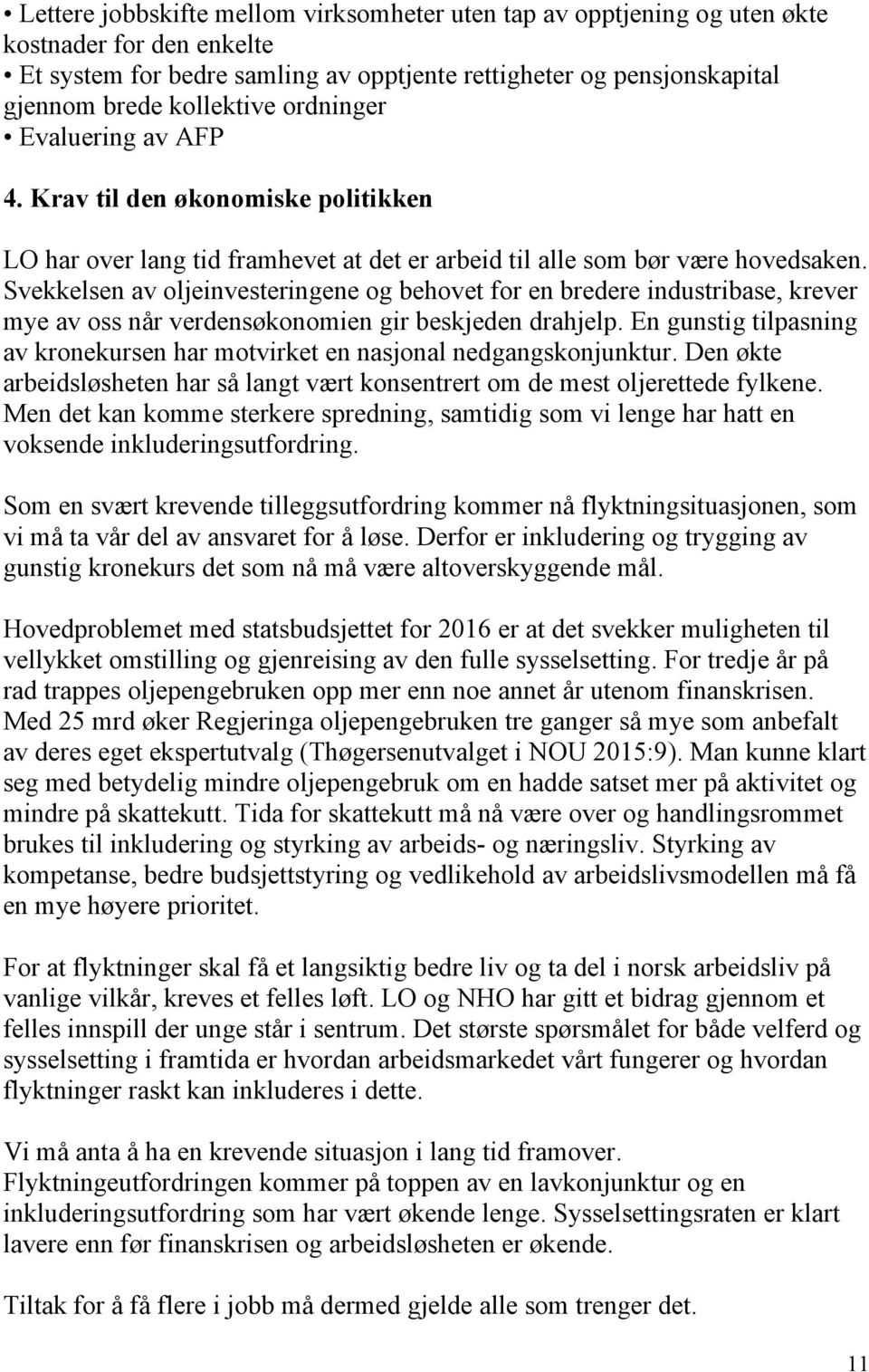 • Lettere jobbskifte mellom virksomheter uten tap av opptjening og uten økte kostnader for den enkelte
• Et system for bedre samling av opptjente rettigheter og pensjonskapital gjennom brede kollektive ordninger
• Evaluering av AFP

4. Krav til den økonomiske politikken

LO har over lang tid framhevet at det er arbeid til alle som bør være hovedsaken. Svekkelsen av oljeinvesteringene og behovet for en bredere industribase, krever mye av oss når verdensøkonomien gir beskjeden drahjelp. En gunstig tilpasning av kronekursen har motvirket en nasjonal nedgangskonjunktur. Den økte arbeidsløsheten har så langt vært konsentrert om de mest oljerettede fylkene. Men det kan komme sterkere spredning, samtidig som vi lenge har hatt en voksende inkluderingsutfordring.

Som en svært krevende tilleggsutfordring kommer nå flyktningsituasjonen, som vi må ta vår del av ansvaret for å løse. Derfor er inkludering og trygging av gunstig kronekurs det som nå må være altoverskyggende mål.

Hovedproblemet med statsbudsjettet for 2016 er at det svekker muligheten til vellykket omstilling og gjenreising av den fulle sysselsetting. For tredje år på rad trappes oljepengebruken opp mer enn noe annet år utenom finanskrisen. Med 25 mrd øker Regjeringa oljepengebruken tre ganger så mye som anbefalt av deres eget ekspertutvalg (Thøgersenutvalget i NOU 2015:9). Man kunne klart seg med betydelig mindre oljepengebruk om en hadde satset mer på aktivitet og mindre på skattekutt. Tida for skattekutt må nå være over og handlingsrommet brukes til inkludering og styrking av arbeids- og næringsliv. Styrking av kompetanse, bedre budsjettstyring og vedlikehold av arbeidslivsmodellen må få en mye høyere prioritet.

For at flyktninger skal få et langsiktig bedre liv og ta del i norsk arbeidsliv på vanlige vilkår, kreves et felles løft. LO og NHO har gitt et bidrag gjennom et felles innspill der unge står i sentrum. Det største spørsmålet for både velferd og sysselsetting i framtida er hvordan arbeidsmarkedet vårt fungerer og hvordan flyktninger raskt kan inkluderes i dette.

Vi må anta å ha en krevende situasjon i lang tid framover. Flyktningeutfordringen kommer på toppen av en lavkonjunktur og en inkluderingsutfordring som har vært økende lenge. Sysselsettingsraten er klart lavere enn før finanskrisen og arbeidsløsheten er økende.

Tiltak for å få flere i jobb må dermed gjelde alle som trenger det.

11